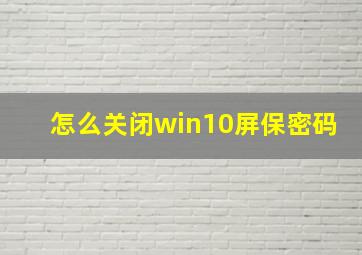 怎么关闭win10屏保密码